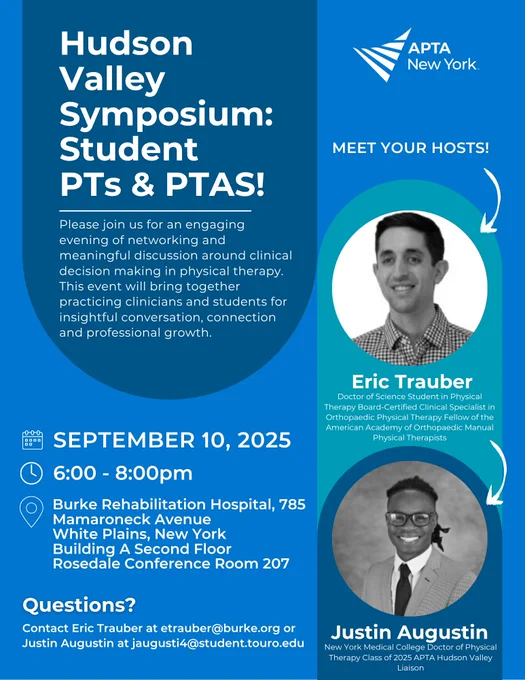 Hudson Valley Symposium: Student PTs & PTAS!

Please join us for an engaging evening of networking and meaningful discussion around clinical decision making in physical therapy. This event will bring together practicing clinicians and students for insightful conversation, connection and professional growth.

SEPTEMBER 10, 2025

6:00 - 8:00pm

Burke Rehabilitation Hospital, 785 Mamaroneck Avenue
White Plains, New York
Building A Second Floor
Rosedale Conference Room 207

Questions?

Contact Eric Trauber at etrauber@burke.org or Justin Augustin at jaugusti4@student.touro.edu

APTA New York

MEET YOUR HOSTS!

Eric Trauber

Doctor of Science Student in Physical Therapy Board-Certified Clinical Specialist in Orthopaedic Physical Therapy Fellow of the American Academy of Orthopaedic Manual Physical Therapists

Justin Augustin

New York Medical College Doctor of Physical Therapy Class of 2025 APTA Hudson Valley Liaison